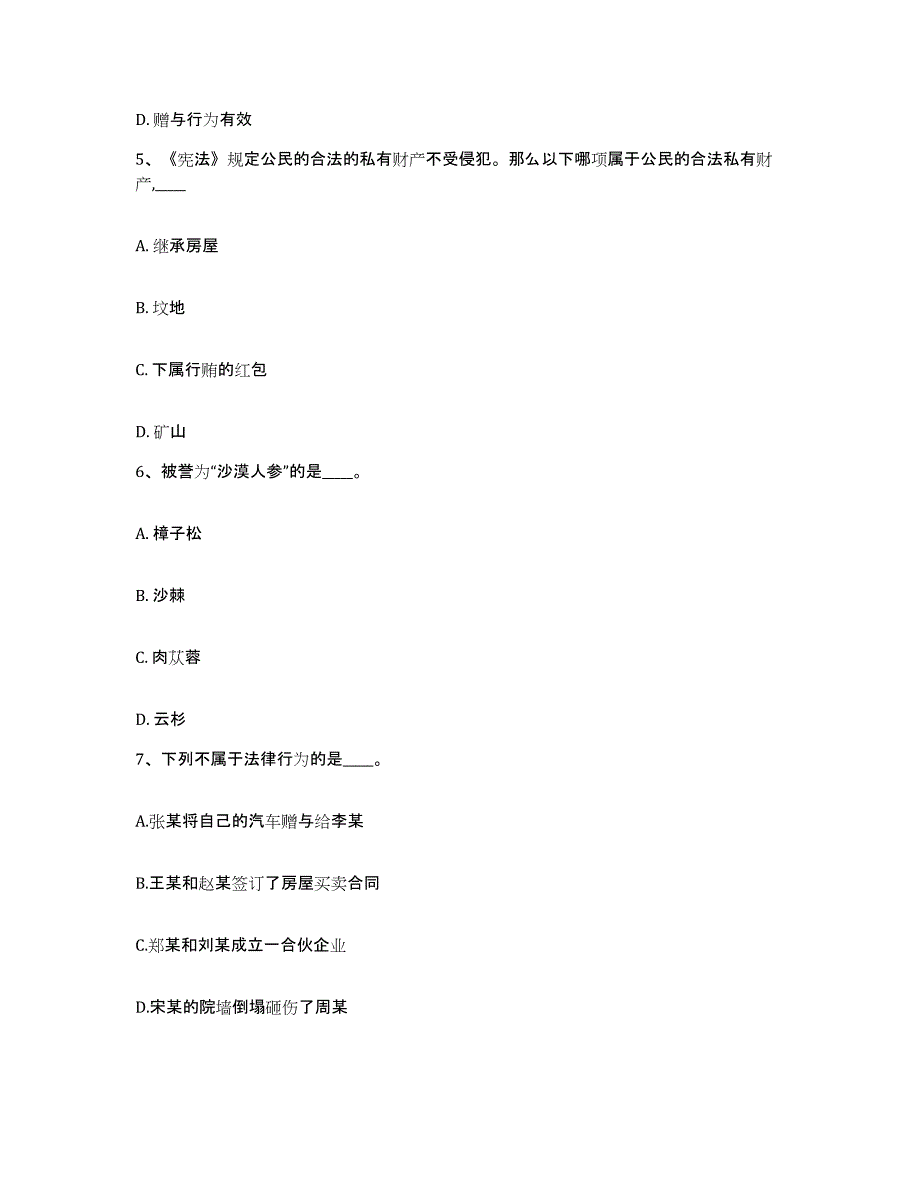 D. 赠与行为有效

5、《宪法》规定公民的合法的私有财产不受侵犯。那么以下哪项属于公民的合法私有财产,____

A. 继承房屋

B. 坟地

C. 下属行贿的红包

D. 矿山

6、被誉为“沙漠人参”的是____。

A. 樟子松

B. 沙棘

C. 肉苁蓉

D. 云杉

7、下列不属于法律行为的是____。

A.张某将自己的汽车赠与给李某

B.王某和赵某签订了房屋买卖合同

C.郑某和刘某成立一合伙企业

D.宋某的院墙倒塌砸伤了周某